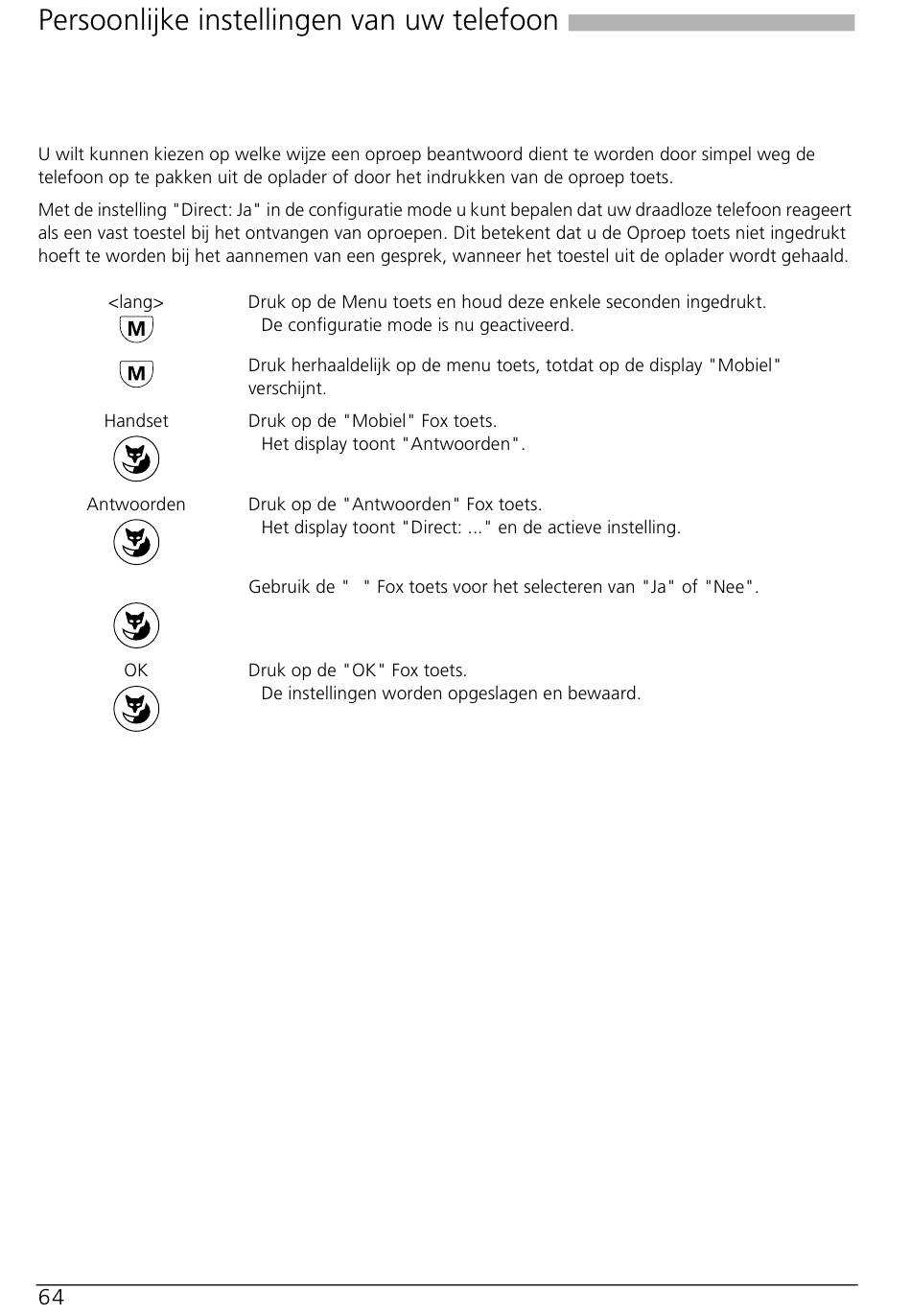 Persoonlijke instellingen van uw telefoon

U wilt kunnen kiezen op welke wijze een oproep beantwoord dient te worden door simpel weg de telefoon op te pakken uit de oplader of door het indrukken van de oproep toets.

Met de instelling "Direct: Ja" in de configuratie mode u kunt bepalen dat uw draadloze telefoon reageert als een vast toestel bij het ontvangen van oproepen. Dit betekent dat u de Oproep toets niet ingedrukt hoeft te worden bij het aannemen van een gesprek, wanneer het toestel uit de oplader wordt gehaald.

<lang>
M
Druk op de Menu toets en houd deze enkele seconden ingedrukt.
De configuratie mode is nu geactiveerd.

M
Druk herhaaldelijk op de menu toets, totdat op de display "Mobiel" verschijnt.

Handset
Druk op de "Mobiel" Fox toets.
Het display toont "Antwoorden".

Antwoorden
Druk op de "Antwoorden" Fox toets.
Het display toont "Direct: ..." en de actieve instelling.

Gebruik de " " Fox toets voor het selecteren van "Ja" of "Nee".

OK
Druk op de "OK" Fox toets.
De instellingen worden opgeslagen en bewaard.

64